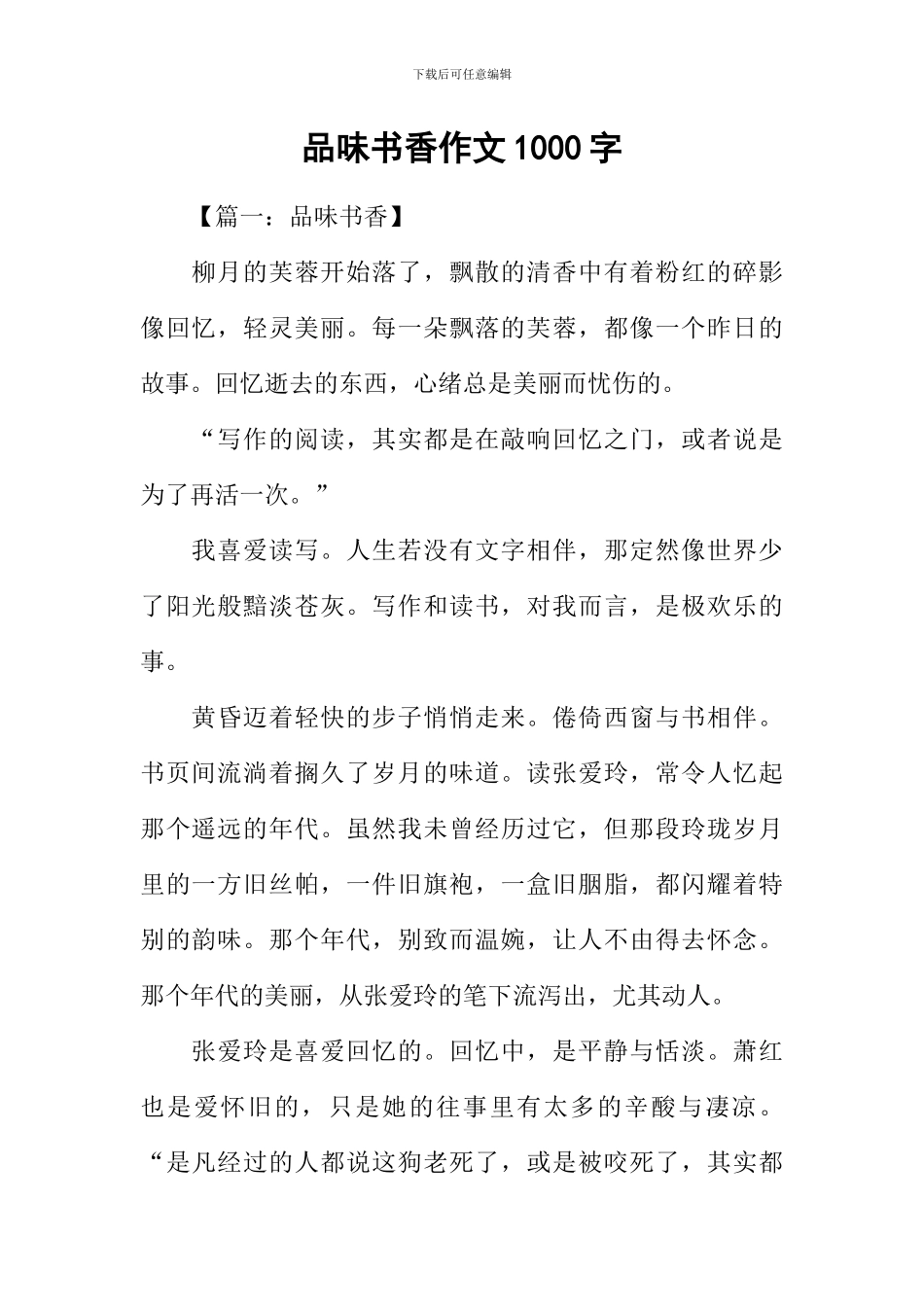 下载后可任意编辑

品味书香作文1000字

【篇一：品味书香】

柳月的芙蓉开始落了，飘散的清香中有着粉红的碎影像回忆，轻灵美丽。每一朵飘落的芙蓉，都像一个昨日的故事。回忆逝去的东西，心绪总是美丽而忧伤的。

“写作的阅读，其实都是在敲响回忆之门，或者说是为了再活一次。”

我喜爱读写。人生若没有文字相伴，那定然像世界少了阳光般黯淡苍灰。写作和读书，对我而言，是极欢乐的事。

黄昏迈着轻快的步子悄悄走来。倦倚西窗与书相伴。书页间流淌着搁久了岁月的味道。读张爱玲，常令人忆起那个遥远的年代。虽然我未曾经历过它，但那段玲珑岁月里的一方旧丝帕，一件旧旗袍，一盒旧胭脂，都闪耀着特别的韵味。那个年代，别致而温婉，让人不由得去怀念。那个年代的美丽，从张爱玲的笔下流泻出，尤其动人。

张爱玲是喜爱回忆的。回忆中，是平静与恬淡。萧红也是爱怀旧的，只是她的往事里有太多的辛酸与凄凉。“是凡经过的人都说这狗老死了，或是被咬死了，其实都